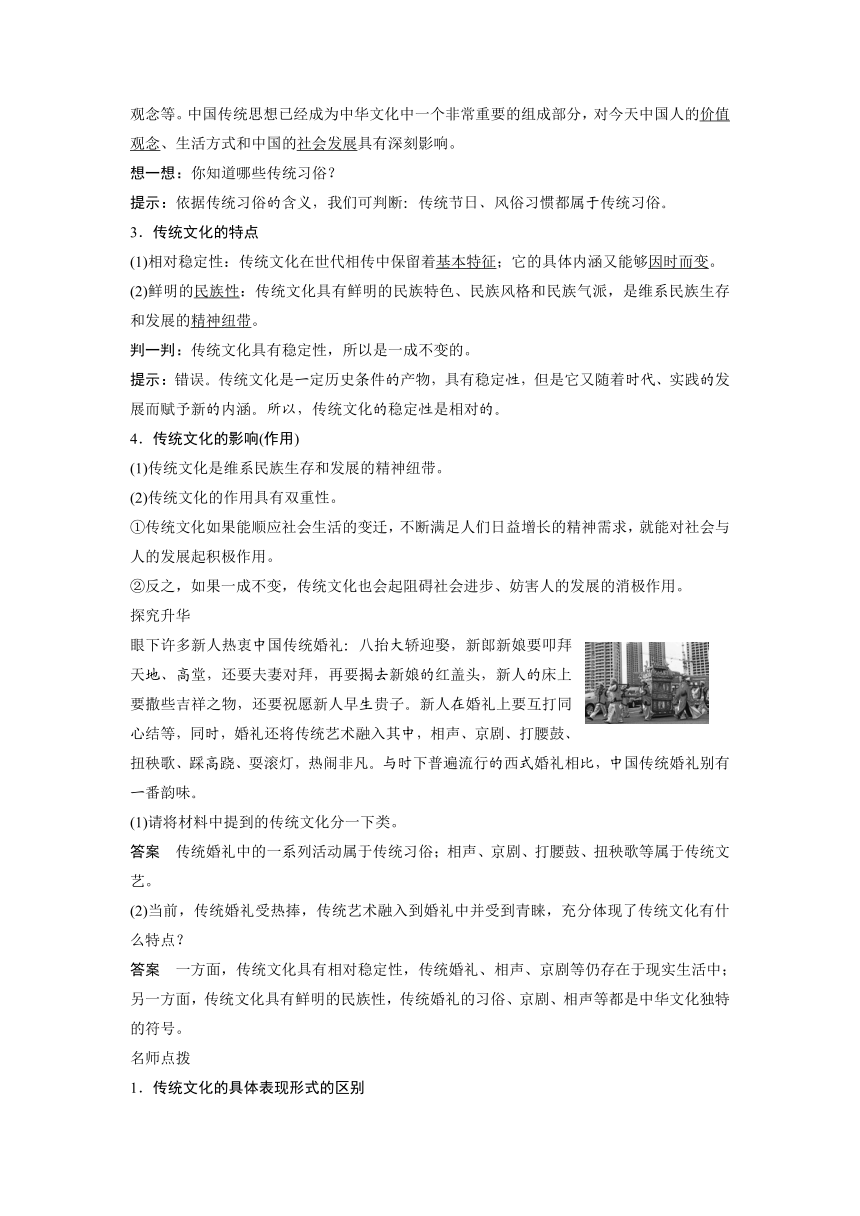 观念等。中国传统思想已经成为中华文化中一个非常重要的组成部分，对今天中国人的价值观念、生活方式和中国的社会发展具有深刻影响。

想一想：你知道哪些传统习俗？

提示：依据传统习俗的含义，我们可判断：传统节日、风俗习惯都属于传统习俗。

3．传统文化的特点

(1)相对稳定性：传统文化在世代相传中保留着基本特征；它的具体内涵又能够因时而变。

(2)鲜明的民族性：传统文化具有鲜明的民族特色、民族风格和民族气派，是维系民族生存和发展的精神纽带。

判一判：传统文化具有稳定性，所以是一成不变的。

提示：错误。传统文化是一定历史条件的产物，具有稳定性，但是它又随着时代、实践的发展而赋予新的内涵。所以，传统文化的稳定性是相对的。

4．传统文化的影响(作用)

(1)传统文化是维系民族生存和发展的精神纽带。

(2)传统文化的作用具有双重性。

①传统文化如果能顺应社会生活的变迁，不断满足人们日益增长的精神需求，就能对社会与人的发展起积极作用。

②反之，如果一成不变，传统文化也会起阻碍社会进步、妨害人的发展的消极作用。

探究升华

眼下许多新人热衷中国传统婚礼：八抬大轿迎娶，新郎新娘要叩拜天地、高堂，还要夫妻对拜，再要揭去新娘的红盖头，新人的床上要撒些吉祥之物，还要祝愿新人早生贵子。新人在婚礼上要互打同心结等，同时，婚礼还将传统艺术融入其中，相声、京剧、打腰鼓、扭秧歌、踩高跷、耍滚灯，热闹非凡。与时下普遍流行的西式婚礼相比，中国传统婚礼别有一番韵味。

(1)请将材料中提到的传统文化分一下类。

答案　传统婚礼中的一系列活动属于传统习俗；相声、京剧、打腰鼓、扭秧歌等属于传统文艺。

(2)当前，传统婚礼受热捧，传统艺术融入到婚礼中并受到青睐，充分体现了传统文化有什么特点？

答案　一方面，传统文化具有相对稳定性，传统婚礼、相声、京剧等仍存在于现实生活中；另一方面，传统文化具有鲜明的民族性，传统婚礼的习俗、京剧、相声等都是中华文化独特的符号。

名师点拨

1．传统文化的具体表现形式的区别